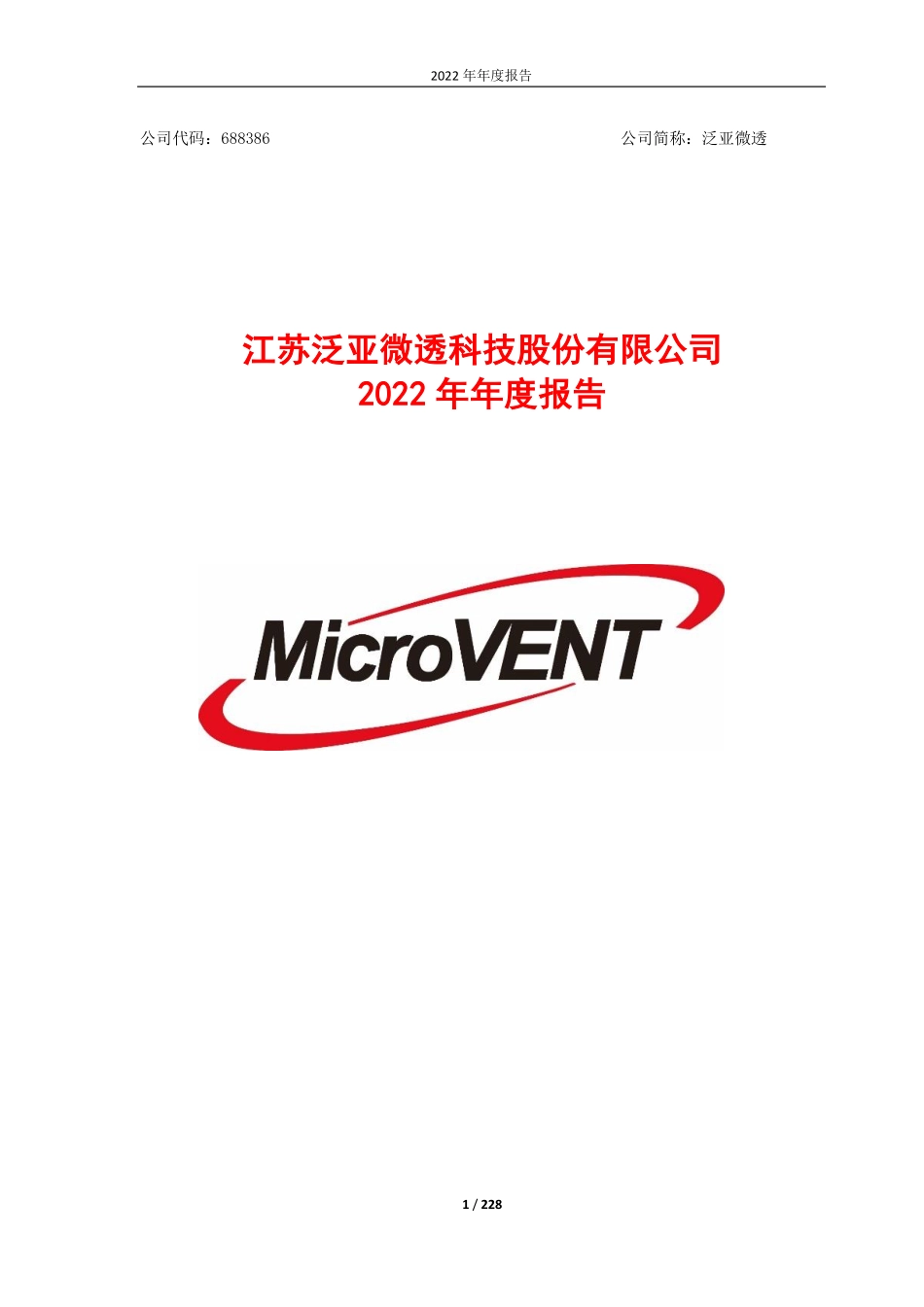 2022 年年度报告

公司代码：688386

公司简称：泛亚微透

江苏泛亚微透科技股份有限公司
2022 年年度报告

MicroVENT

1 / 228